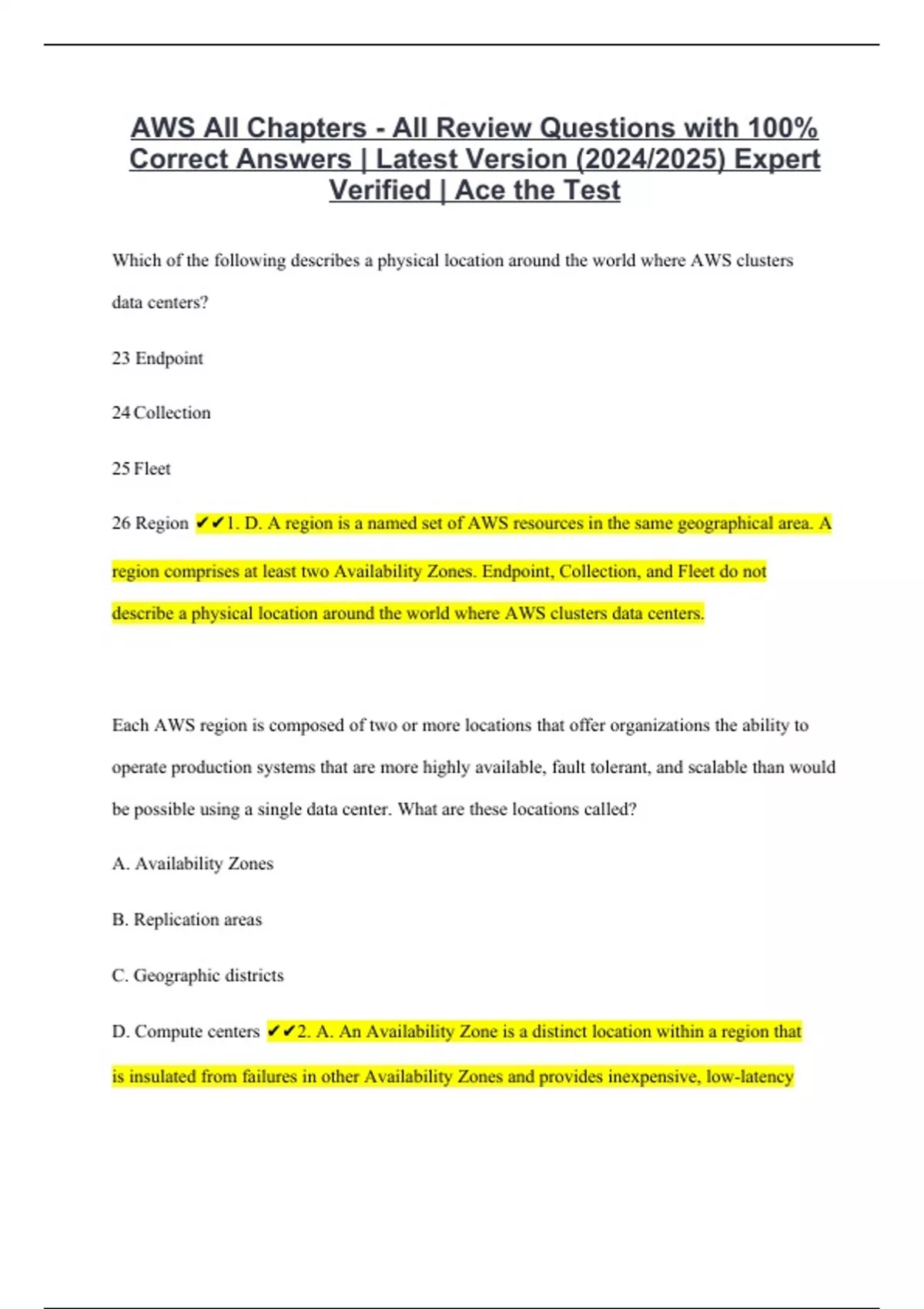 AWS All Chapters - All Review Questions with 100% Correct Answers | Latest Version (2024/2025) Expert Verified | Ace the Test

Which of the following describes a physical location around the world where AWS clusters data centers?

23 Endpoint

24 Collection

25 Fleet

26 Region ✔✔1. D. A region is a named set of AWS resources in the same geographical area. A region comprises at least two Availability Zones. Endpoint, Collection, and Fleet do not describe a physical location around the world where AWS clusters data centers.

Each AWS region is composed of two or more locations that offer organizations the ability to operate production systems that are more highly available, fault tolerant, and scalable than would be possible using a single data center. What are these locations called?

A. Availability Zones

B. Replication areas

C. Geographic districts

D. Compute centers ✔✔2. A. An Availability Zone is a distinct location within a region that is insulated from failures in other Availability Zones and provides inexpensive, low-latency